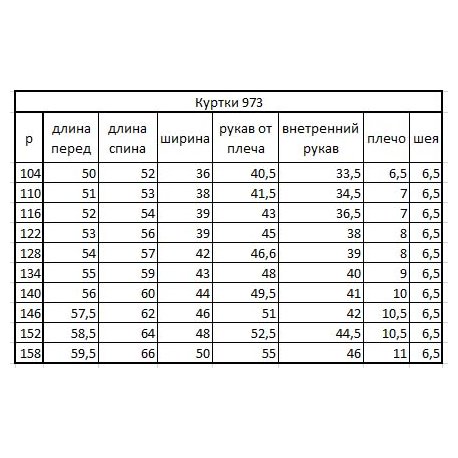 Куртки 973

| р | длина перед | длина спина | ширина | рукав от плеча | внетренний рукав | плечо | шея |
|---|---|---|---|---|---|---|---|
| 104 | 50 | 52 | 36 | 40,5 | 33,5 | 6,5 | 6,5 |
| 110 | 51 | 53 | 38 | 41,5 | 34,5 | 7 | 6,5 |
| 116 | 52 | 54 | 39 | 43 | 36,5 | 7 | 6,5 |
| 122 | 53 | 56 | 39 | 45 | 38 | 8 | 6,5 |
| 128 | 54 | 57 | 42 | 46,6 | 39 | 8 | 6,5 |
| 134 | 55 | 59 | 43 | 48 | 40 | 9 | 6,5 |
| 140 | 56 | 60 | 44 | 49,5 | 41 | 10 | 6,5 |
| 146 | 57,5 | 62 | 46 | 51 | 42 | 10,5 | 6,5 |
| 152 | 58,5 | 64 | 48 | 52,5 | 44,5 | 10,5 | 6,5 |
| 158 | 59,5 | 66 | 50 | 55 | 46 | 11 | 6,5 |